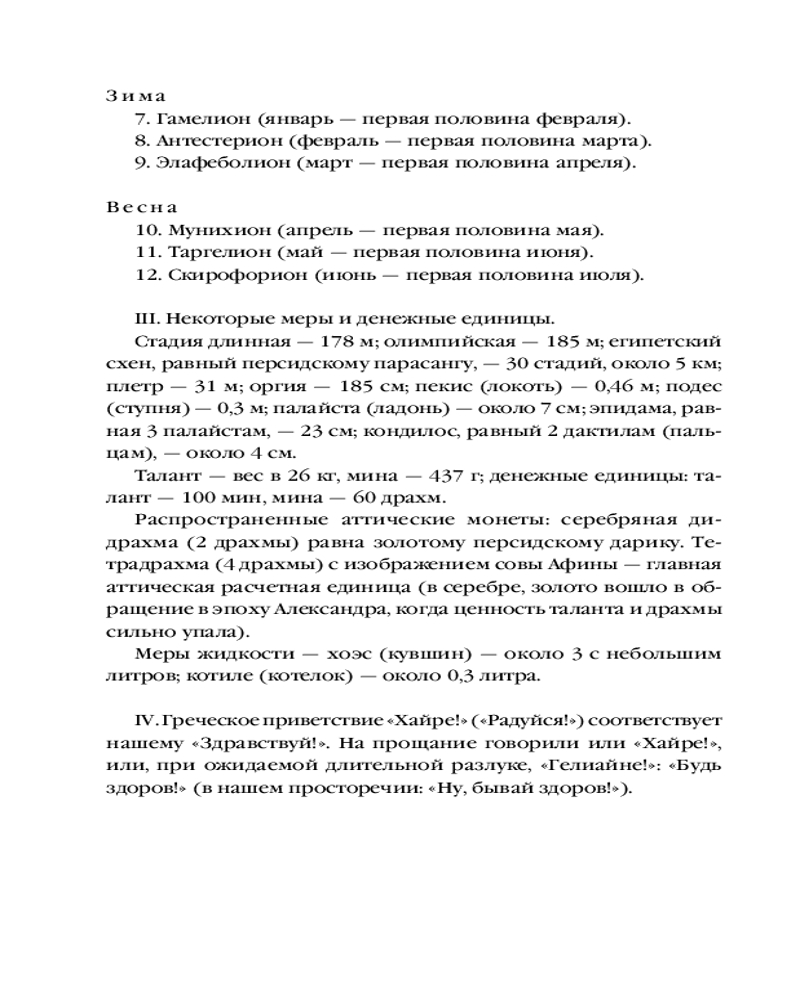 Зима
7. Гамелион (январь — первая половина февраля).
8. Антестерион (февраль — первая половина марта).
9. Элафеболион (март — первая половина апреля).

Весна
10. Мунихион (апрель — первая половина мая).
11. Таргелион (май — первая половина июня).
12. Скирофорион (июнь — первая половина июля).

III. Некоторые меры и денежные единицы.
Стадия длинная — 178 м; олимпийская — 185 м; египетский схен, равный персидскому парасангу, — 30 стадий, около 5 км; плетр — 31 м; оргия — 185 см; пекис (локоть) — 0,46 м; подес (ступня) — 0,3 м; палайста (ладонь) — около 7 см; эпидама, равная 3 палайстам, — 23 см; кондилос, равный 2 дактилам (пальцам), — около 4 см.
Талант — вес в 26 кг, мина — 437 г; денежные единицы: талант — 100 мин, мина — 60 драхм.
Распространенные аттические монеты: серебряная дидрахма (2 драхмы) равна золотому персидскому дарику. Тетрадрахма (4 драхмы) с изображением совы Афины — главная аттическая расчетная единица (в серебре, золото вошло в обращение в эпоху Александра, когда ценность таланта и драхмы сильно упала).
Меры жидкости — хоэс (кувшин) — около 3 с небольшим литров; котиле (котелок) — около 0,3 литра.

IV. Греческое приветствие «Хайре!» («Радуйся!») соответствует нашему «Здравствуй!». На прощание говорили или «Хайре!», или, при ожидаемой длительной разлуке, «Гелиайне!»: «Будь здоров!» (в нашем просторечии: «Ну, бывай здоров!»).